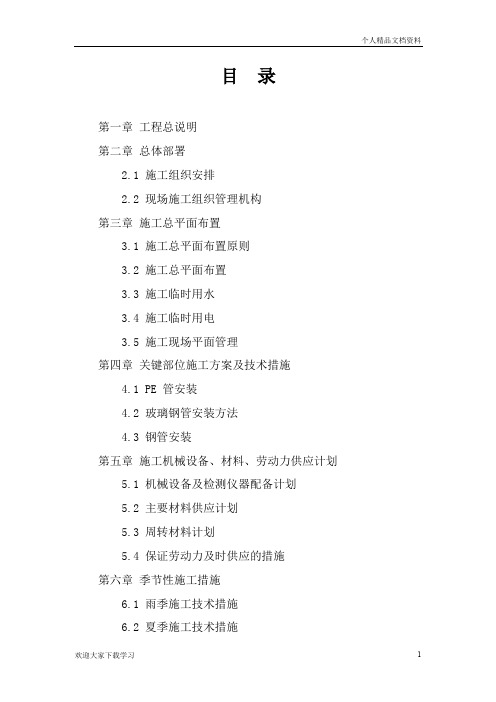 个人精品文档资料

目 录

第一章 工程总说明

第二章 总体部署

2.1 施工组织安排

2.2 现场施工组织管理机构

第三章 施工总平面布置

3.1 施工总平面布置原则

3.2 施工总平面布置

3.3 施工临时用水

3.4 施工临时用电

3.5 施工现场平面管理

第四章 关键部位施工方案及技术措施

4.1 PE 管安装

4.2 玻璃钢管安装方法

4.3 钢管安装

第五章 施工机械设备、材料、劳动力供应计划

5.1 机械设备及检测仪器配备计划

5.2 主要材料供应计划

5.3 周转材料计划

5.4 保证劳动力及时供应的措施

第六章 季节性施工措施

6.1 雨季施工技术措施

6.2 夏季施工技术措施

欢迎大家下载学习

1